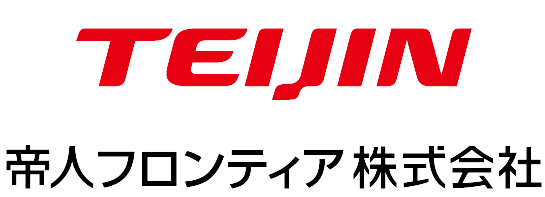 TEIJIN

帝人フロンティア 株式会社